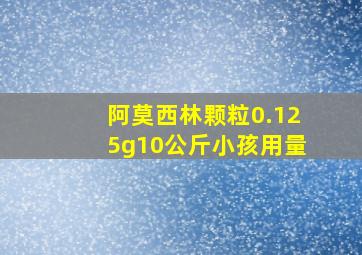 阿莫西林颗粒0.125g10公斤小孩用量